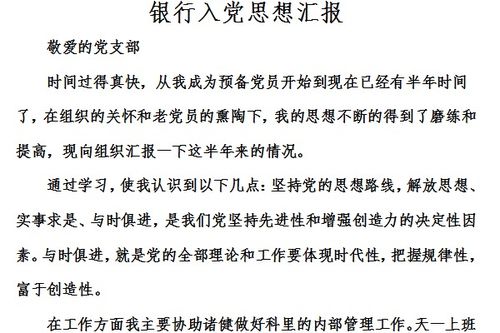 银行入党思想汇报

敬爱的党支部

时间过得真快，从我成为预备党员开始到现在已经有半年时间了，在组织的关怀和老党员的熏陶下，我的思想不断的得到了磨练和提高，现向组织汇报一下这半年来的情况。

通过学习，使我认识到以下几点：坚持党的思想路线，解放思想、实事求是、与时俱进，是我们党坚持先进性和增强创造力的决定性因素。与时俱进，就是党的全部理论和工作要体现时代性，把握规律性，富于创造性。

在工作方面我主要协助诸健做好科里的内部管理工作。天一上班